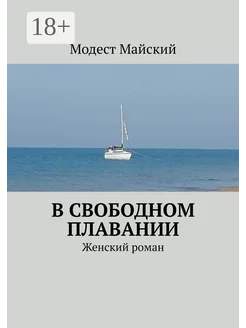 18+

Модест Майский

В СВОБОДНОМ ПЛАВАНИИ

Женский роман